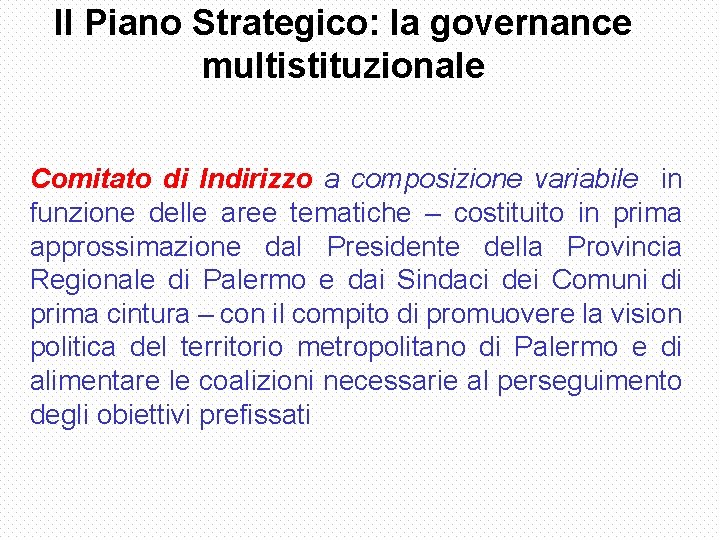 Il Piano Strategico: la governance multistituzionale

Comitato di Indirizzo a composizione variabile in funzione delle aree tematiche – costituito in prima approssimazione dal Presidente della Provincia Regionale di Palermo e dai Sindaci dei Comuni di prima cintura – con il compito di promuovere la vision politica del territorio metropolitano di Palermo e di alimentare le coalizioni necessarie al perseguimento degli obiettivi prefissati